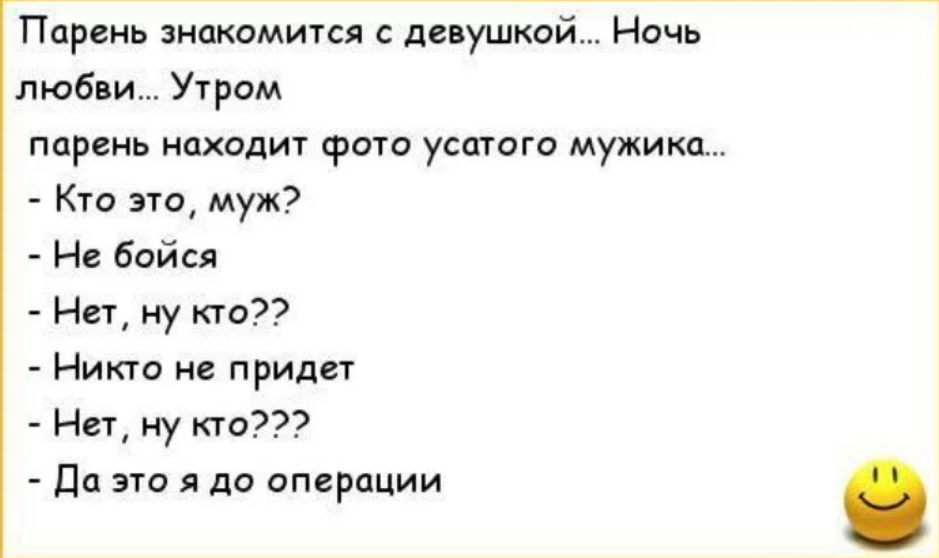 Парень знакомится с девушкой... Ночь любви... Утром парень находит фото усатого мужика...

- Кто это, муж?

- Не бойся

- Нет, ну кто??

- Никто не придет

- Нет, ну кто???

- Да это я до операции